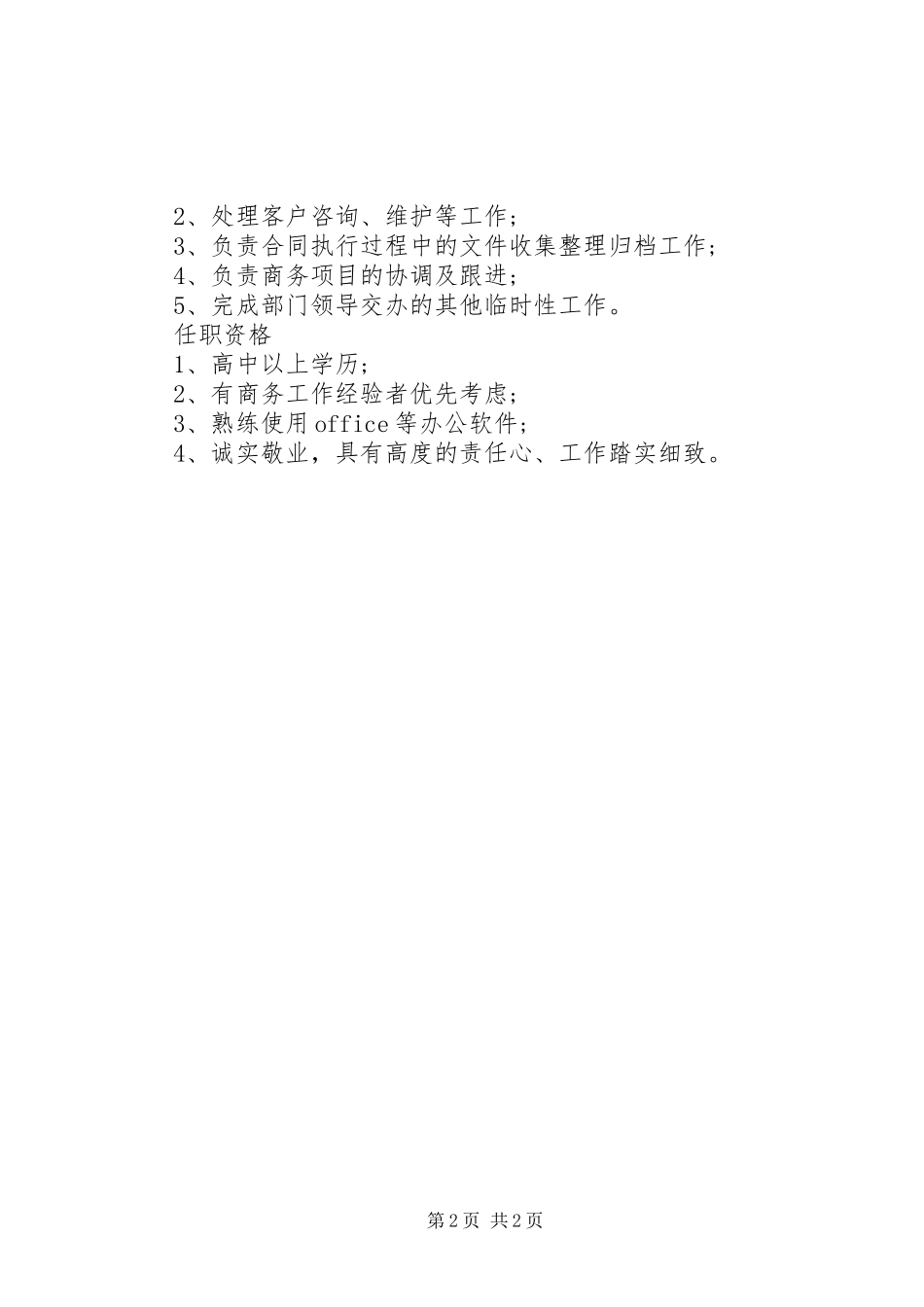 2、处理客户咨询、维护等工作；
3、负责合同执行过程中的文件收集整理归档工作；
4、负责商务项目的协调及跟进；
5、完成部门领导交办的其他临时性工作。
任职资格
1、高中以上学历；
2、有商务工作经验者优先考虑；
3、熟练使用office等办公软件；
4、诚实敬业，具有高度的责任心、工作踏实细致。

第2页 共2页